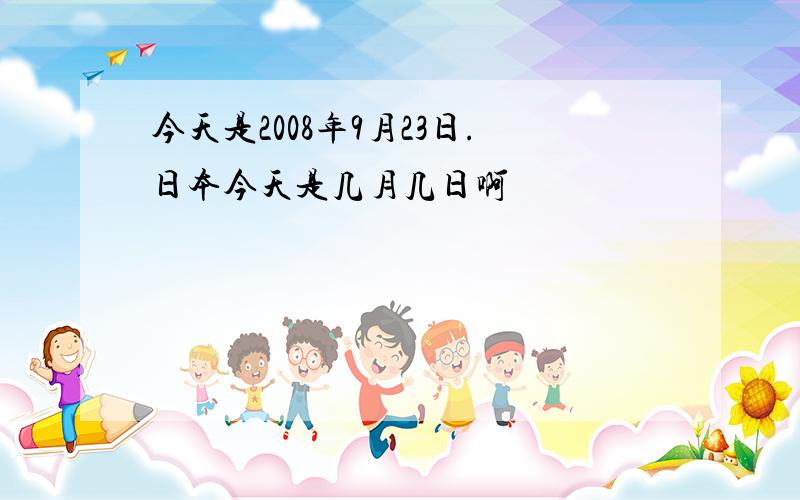 今天是2008年9月23日.
日本今天是几月几日啊